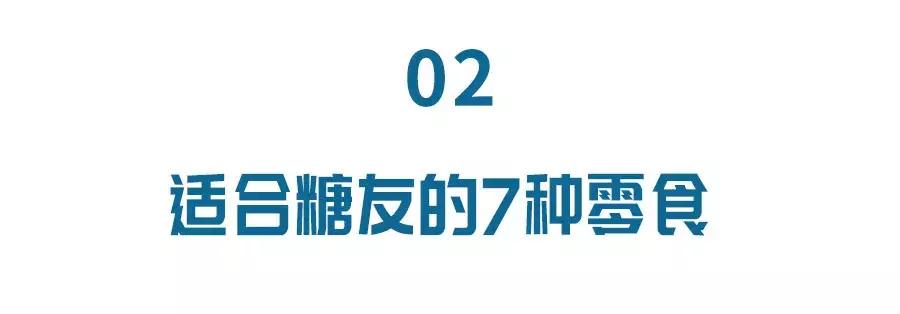 02

适合糖友的7种零食